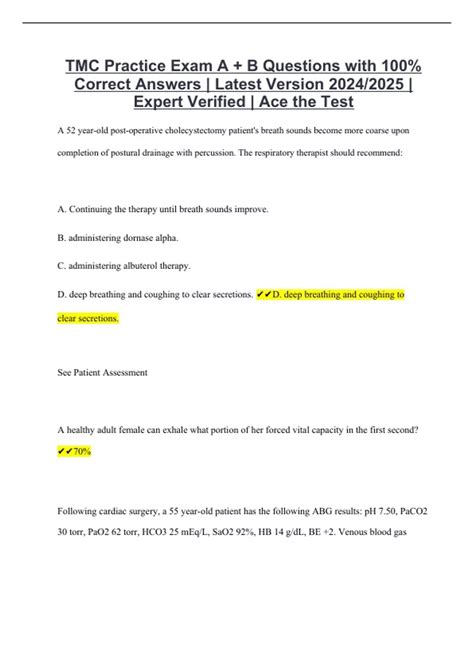 TMC Practice Exam A + B Questions with 100% Correct Answers | Latest Version 2024/2025 | Expert Verified | Ace the Test

A 52 year-old post-operative cholecystectomy patient's breath sounds become more coarse upon completion of postural drainage with percussion. The respiratory therapist should recommend:

A. Continuing the therapy until breath sounds improve.

B. administering dornase alpha.

C. administering albuterol therapy.

D. deep breathing and coughing to clear secretions. ✔✔D. deep breathing and coughing to clear secretions.

See Patient Assessment

A healthy adult female can exhale what portion of her forced vital capacity in the first second? ✔✔70%

Following cardiac surgery, a 55 year-old patient has the following ABG results: pH 7.50, PaCO2 30 torr, PaO2 62 torr, HCO3 25 mEq/L, SaO2 92%, HB 14 g/dL, BE +2. Venous blood gas